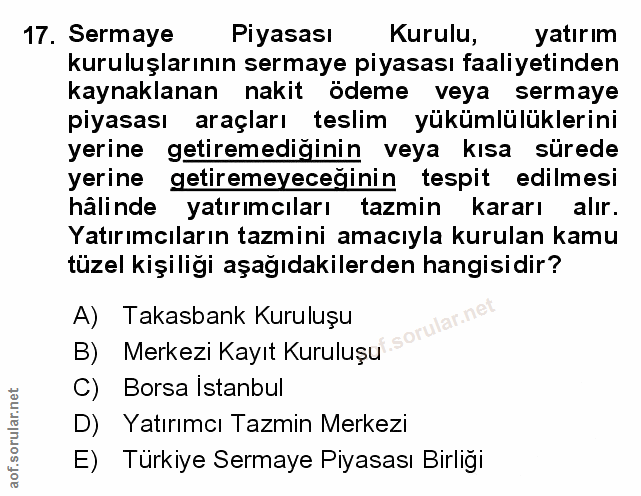 17. Sermaye Piyasası Kurulu, yatırım kuruluşlarının sermaye piyasası faaliyetinden kaynaklanan nakit ödeme veya sermaye piyasası araçları teslim yükümlülüklerini yerine getiremediğinin veya kısa sürede yerine getiremeyeceğinin tespit edilmesi hâlinde yatırımcıları tazmin kararı alır. Yatırımcıların tazmini amacıyla kurulan kamu tüzel kişiliği aşağıdakilerden hangisidir?

A) Takasbank Kuruluşu
B) Merkezi Kayıt Kuruluşu
C) Borsa İstanbul
D) Yatırımcı Tazmin Merkezi
E) Türkiye Sermaye Piyasası Birliği

aof.sorular.net

aof.sorular.net